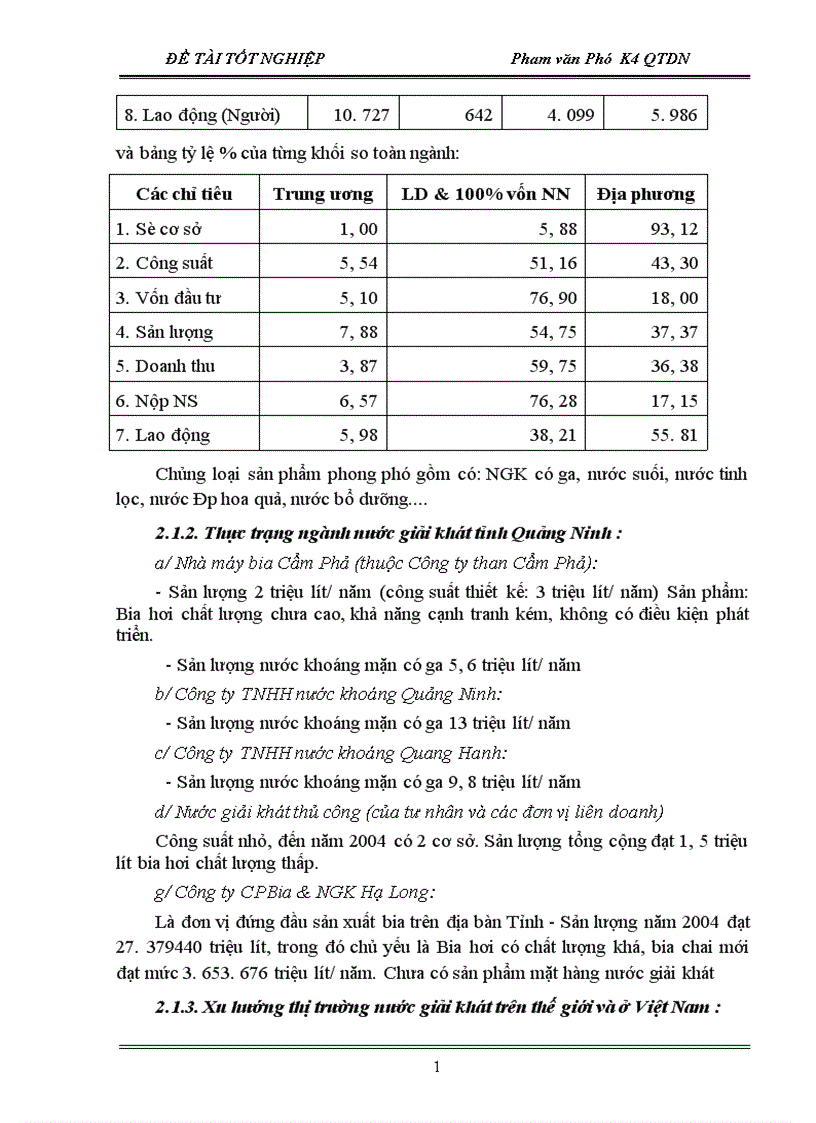 ĐỀ TÀI TỐT NGHIỆP Pham văn Phó K4 QTDN

| 8. Lao động (Người) | 10. 727 | 642 | 4. 099 | 5. 986 |
|---|---|---|---|---|

và bảng tỷ lệ % của từng khối so toàn ngành:

| Các chỉ tiêu | Trung ương | LD & 100% vốn NN | Địa phương |
|---|---|---|---|
| 1. Sè cơ sở | 1, 00 | 5, 88 | 93, 12 |
| 2. Công suất | 5, 54 | 51, 16 | 43, 30 |
| 3. Vốn đầu tư | 5, 10 | 76, 90 | 18, 00 |
| 4. Sản lượng | 7, 88 | 54, 75 | 37, 37 |
| 5. Doanh thu | 3, 87 | 59, 75 | 36, 38 |
| 6. Nộp NS | 6, 57 | 76, 28 | 17, 15 |
| 7. Lao động | 5, 98 | 38, 21 | 55. 81 |

Chủng loại sản phẩm phong phó gồm có: NGK có ga, nước suối, nước tinh lọc, nước Đp hoa quả, nước bổ dưỡng....

2.1.2. Thực trạng ngành nước giải khát tỉnh Quảng Ninh :

a/ Nhà máy bia Cẩm Phả (thuộc Công ty than Cẩm Phả):

- Sản lượng 2 triệu lít/ năm (công suất thiết kế: 3 triệu lít/ năm) Sản phẩm: Bia hơi chất lượng chưa cao, khả năng cạnh tranh kém, không có điều kiện phát triển.

- Sản lượng nước khoáng mặn có ga 5, 6 triệu lít/ năm

b/ Công ty TNHH nước khoáng Quảng Ninh:

- Sản lượng nước khoáng mặn có ga 13 triệu lít/ năm

c/ Công ty TNHH nước khoáng Quang Hanh:

- Sản lượng nước khoáng mặn có ga 9, 8 triệu lít/ năm

d/ Nước giải khát thủ công (của tư nhân và các đơn vị liên doanh)

Công suất nhỏ, đến năm 2004 có 2 cơ sở. Sản lượng tổng cộng đạt 1, 5 triệu lít bia hơi chất lượng thấp.

g/ Công ty CPBia & NGK Hạ Long:

Là đơn vị đứng đầu sản xuất bia trên địa bàn Tỉnh - Sản lượng năm 2004 đạt 27. 379440 triệu lít, trong đó chủ yếu là Bia hơi có chất lượng khá, bia chai mới đạt mức 3. 653. 676 triệu lít/ năm. Chưa có sản phẩm mặt hàng nước giải khát

2.1.3. Xu hướng thị trường nước giải khát trên thế giới và ở Việt Nam :

1